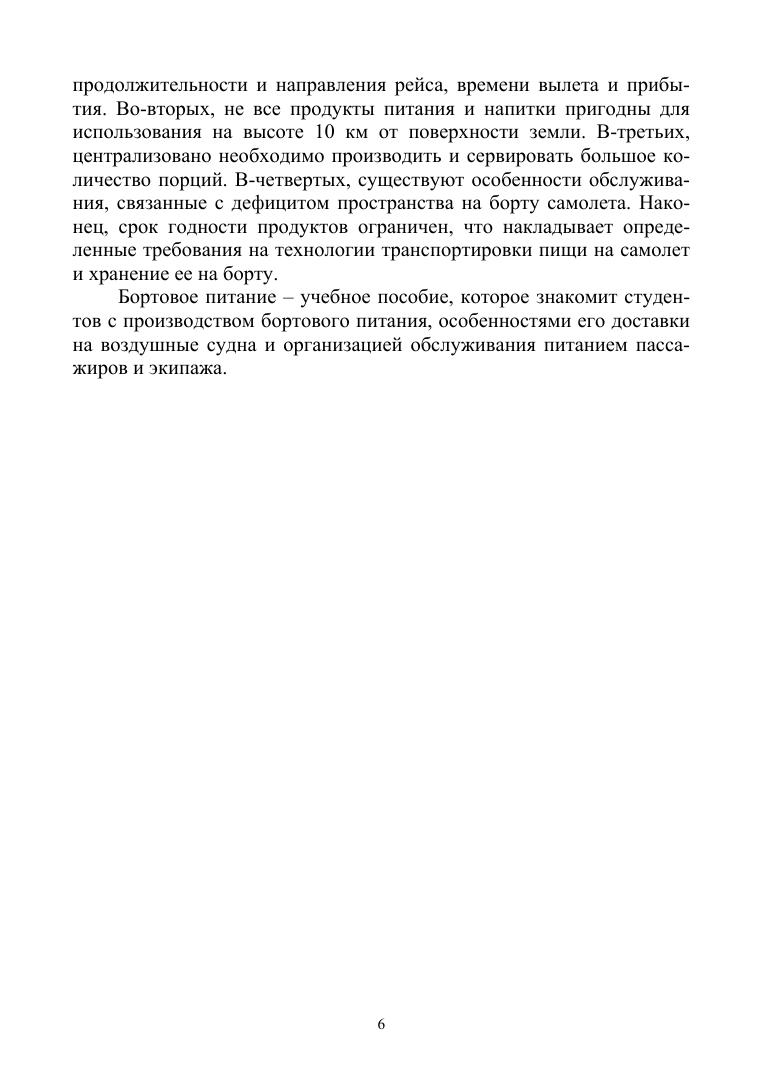 продолжительности и направления рейса, времени вылета и прибытия. Во-вторых, не все продукты питания и напитки пригодны для использования на высоте 10 км от поверхности земли. В-третьих, централизовано необходимо производить и сервировать большое количество порций. В-четвертых, существуют особенности обслуживания, связанные с дефицитом пространства на борту самолета. Наконец, срок годности продуктов ограничен, что накладывает определенные требования на технологии транспортировки пищи на самолет и хранение ее на борту.

Бортовое питание – учебное пособие, которое знакомит студентов с производством бортового питания, особенностями его доставки на воздушные судна и организацией обслуживания питанием пассажиров и экипажа.

6